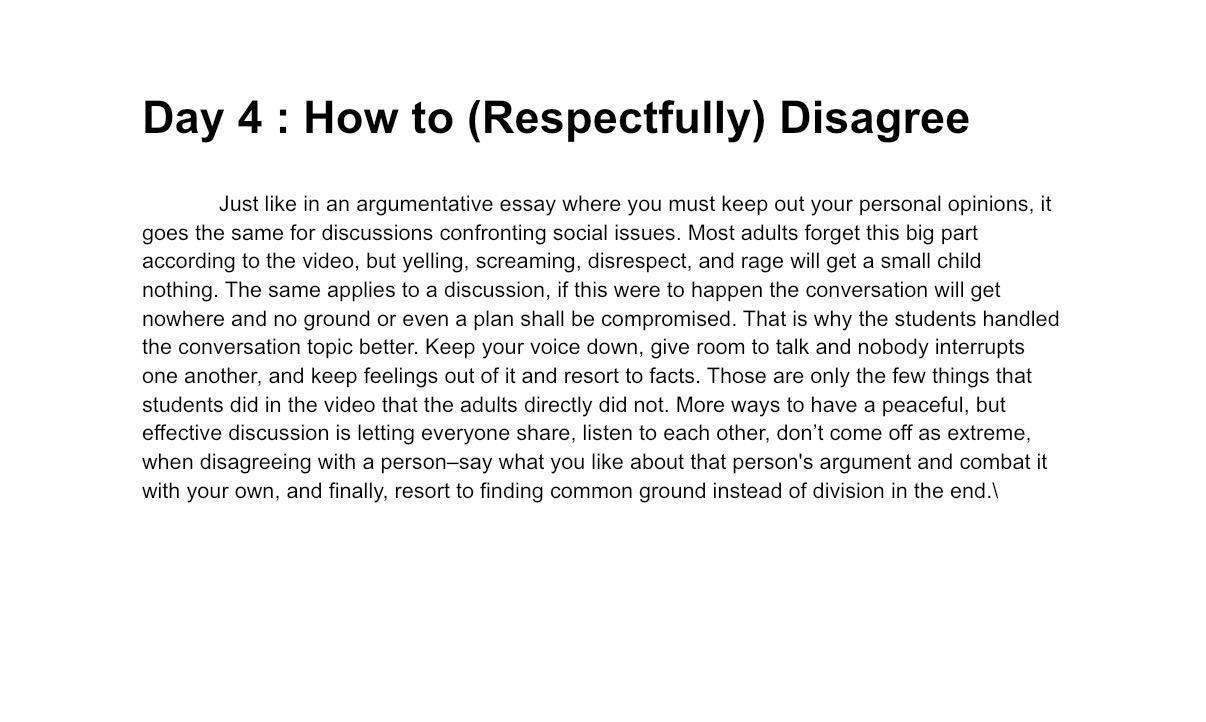 Day 4 : How to (Respectfully) Disagree

Just like in an argumentative essay where you must keep out your personal opinions, it goes the same for discussions confronting social issues. Most adults forget this big part according to the video, but yelling, screaming, disrespect, and rage will get a small child nothing. The same applies to a discussion, if this were to happen the conversation will get nowhere and no ground or even a plan shall be compromised. That is why the students handled the conversation topic better. Keep your voice down, give room to talk and nobody interrupts one another, and keep feelings out of it and resort to facts. Those are only the few things that students did in the video that the adults directly did not. More ways to have a peaceful, but effective discussion is letting everyone share, listen to each other, don't come off as extreme, when disagreeing with a person–say what you like about that person's argument and combat it with your own, and finally, resort to finding common ground instead of division in the end.\